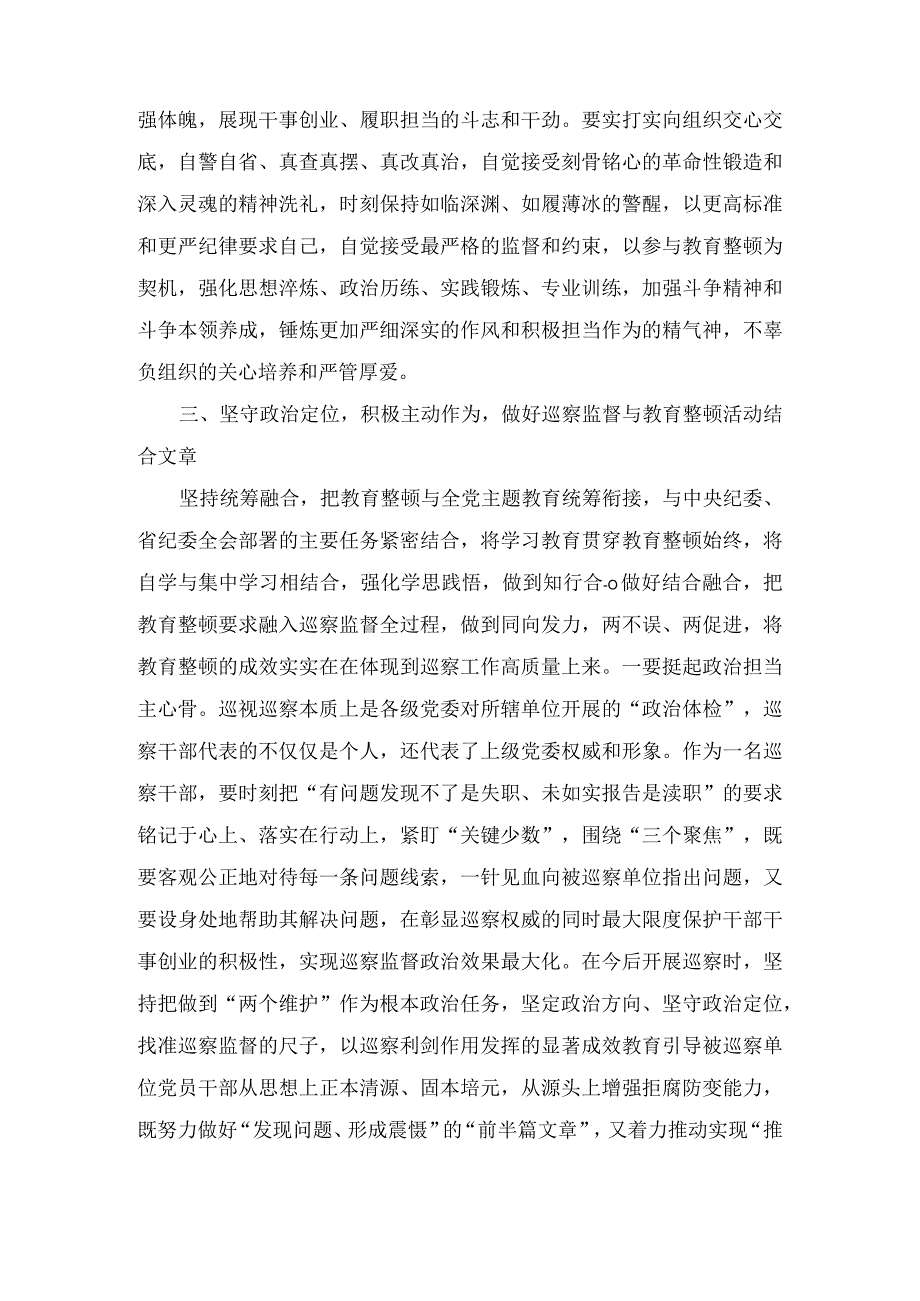 强体魄，展现干事创业、履职担当的斗志和干劲。要实打实向组织交心交底，自警自省、真查真摆、真改真治，自觉接受刻骨铭心的革命性锻造和深入灵魂的精神洗礼，时刻保持如临深渊、如履薄冰的警醒，以更高标准和更严纪律要求自己，自觉接受最严格的监督和约束，以参与教育整顿为契机，强化思想淬炼、政治历练、实践锻炼、专业训练，加强斗争精神和斗争本领养成，锤炼更加严细深实的作风和积极担当作为的精气神，不辜负组织的关心培养和严管厚爱。

三、坚守政治定位，积极主动作为，做好巡察监督与教育整顿活动结合文章

坚持统筹融合，把教育整顿与全党主题教育统筹衔接，与中央纪委、省纪委全会部署的主要任务紧密结合，将学习教育贯穿教育整顿始终，将自学与集中学习相结合，强化学思践悟，做到知行合-o做好结合融合，把教育整顿要求融入巡察监督全过程，做到同向发力，两不误、两促进，将教育整顿的成效实实在在体现到巡察工作高质量上来。一要挺起政治担当主心骨。巡视巡察本质上是各级党委对所辖单位开展的“政治体检”，巡察干部代表的不仅仅是个人，还代表了上级党委权威和形象。作为一名巡察干部，要时刻把“有问题发现不了是失职、未如实报告是渎职”的要求铭记于心上、落实在行动上，紧盯“关键少数”，围绕“三个聚焦”，既要客观公正地对待每一条问题线索，一针见血向被巡察单位指出问题，又要设身处地帮助其解决问题，在彰显巡察权威的同时最大限度保护干部干事创业的积极性，实现巡察监督政治效果最大化。在今后开展巡察时，坚持把做到“两个维护”作为根本政治任务，坚定政治方向、坚守政治定位，找准巡察监督的尺子，以巡察利剑作用发挥的显著成效教育引导被巡察单位党员干部从思想上正本清源、固本培元，从源头上增强拒腐防变能力，既努力做好“发现问题、形成震慑”的“前半篇文章”，又着力推动实现“推